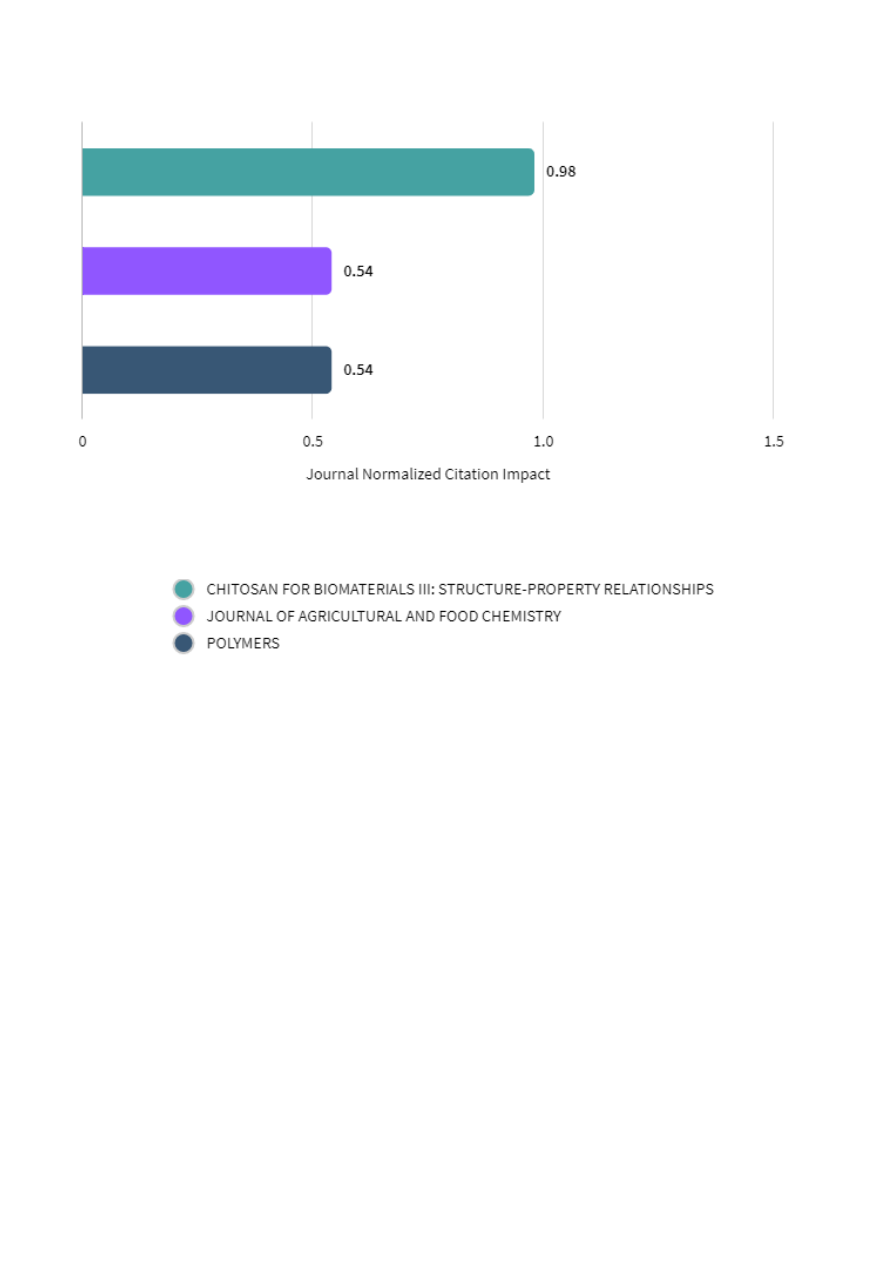 0.98

0.54

0.54

0

0.5

1.0

1.5

Journal Normalized Citation Impact

CHITOSAN FOR BIOMATERIALS III: STRUCTURE-PROPERTY RELATIONSHIPS
JOURNAL OF AGRICULTURAL AND FOOD CHEMISTRY
POLYMERS